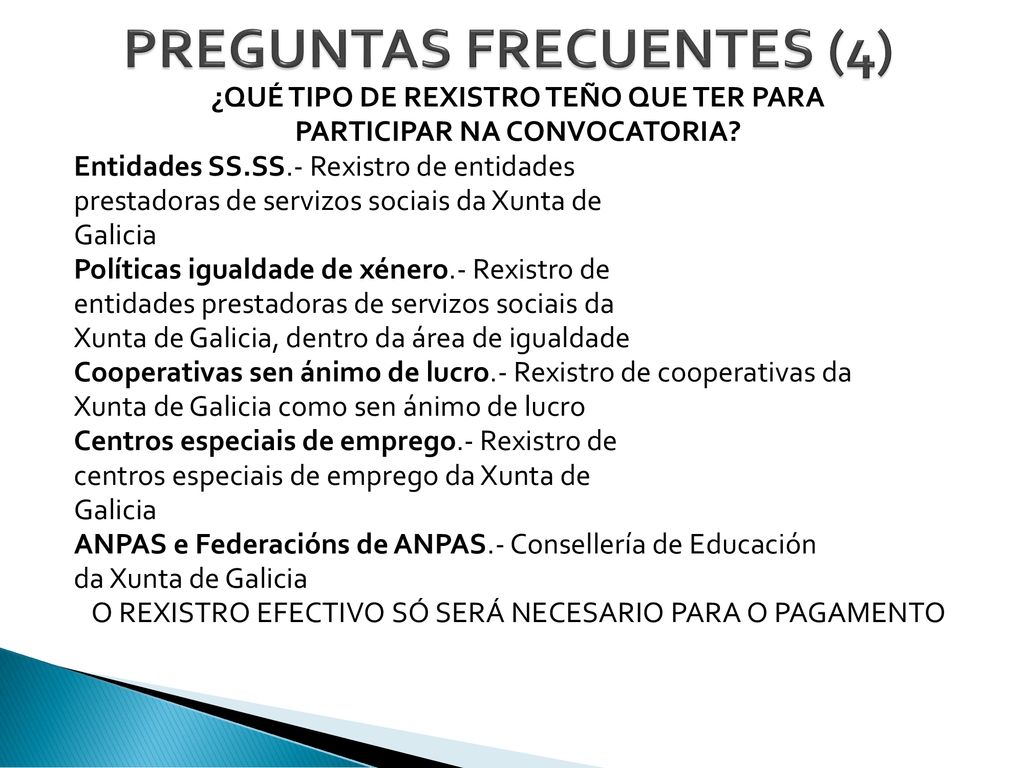 PREGUNTAS FRECUENTES (4)

¿QUÉ TIPO DE REXISTRO TEÑO QUE TER PARA PARTICIPAR NA CONVOCATORIA?

Entidades SS.SS.- Rexistro de entidades prestadoras de servizos sociais da Xunta de Galicia

Políticas igualdade de xénero.- Rexistro de entidades prestadoras de servizos sociais da Xunta de Galicia, dentro da área de igualdade

Cooperativas sen ánimo de lucro.- Rexistro de cooperativas da Xunta de Galicia como sen ánimo de lucro

Centros especiais de emprego.- Rexistro de centros especiais de emprego da Xunta de Galicia

ANPAS e Federacións de ANPAS.- Consellería de Educación da Xunta de Galicia

O REXISTRO EFECTIVO SÓ SERÁ NECESARIO PARA O PAGAMENTO